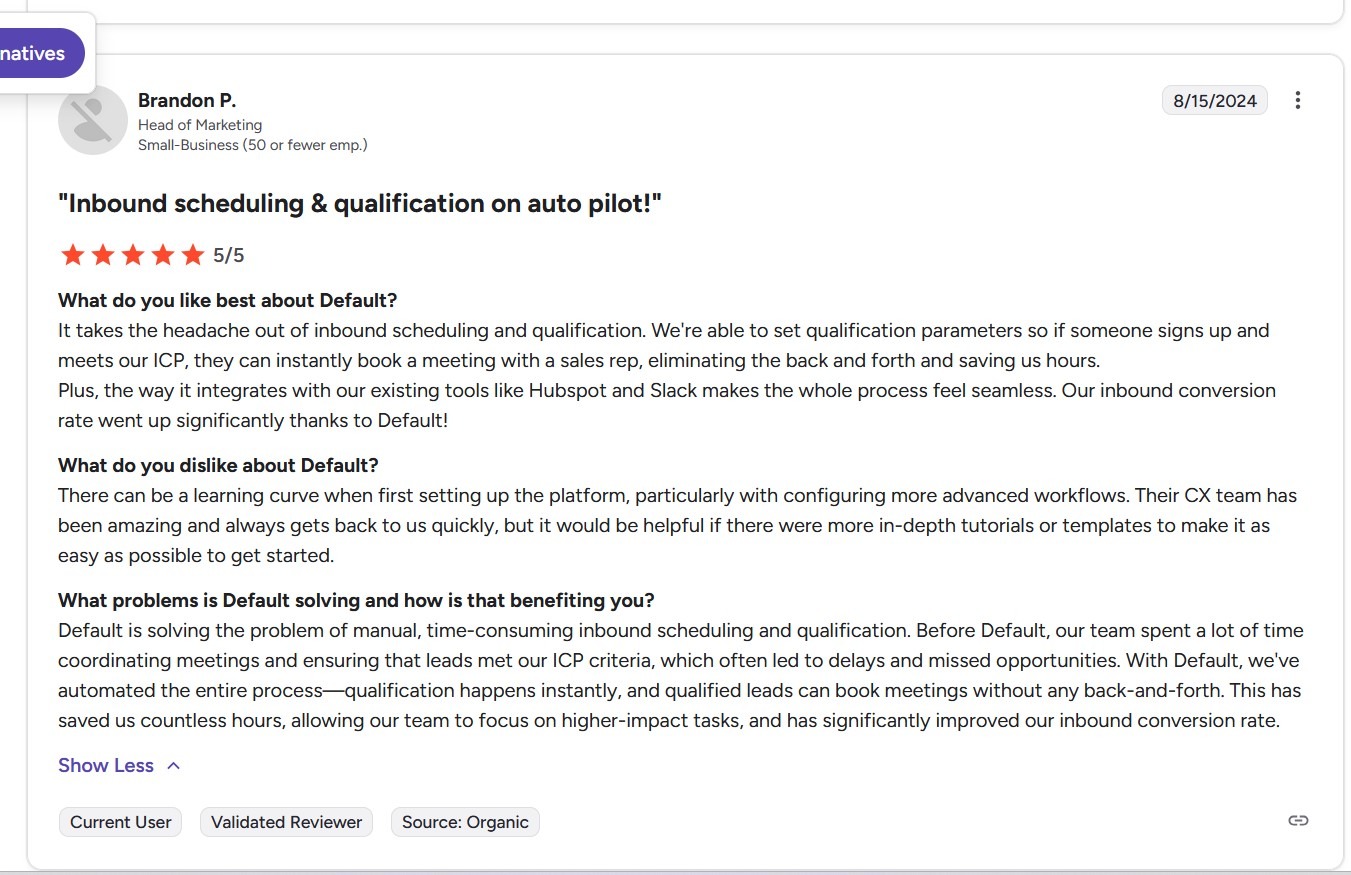 natives

Brandon P.
Head of Marketing
Small-Business (50 or fewer emp.)

8/15/2024

"Inbound scheduling & qualification on auto pilot!"

5/5

What do you like best about Default?
It takes the headache out of inbound scheduling and qualification. We're able to set qualification parameters so if someone signs up and meets our ICP, they can instantly book a meeting with a sales rep, eliminating the back and forth and saving us hours.
Plus, the way it integrates with our existing tools like Hubspot and Slack makes the whole process feel seamless. Our inbound conversion rate went up significantly thanks to Default!

What do you dislike about Default?
There can be a learning curve when first setting up the platform, particularly with configuring more advanced workflows. Their CX team has been amazing and always gets back to us quickly, but it would be helpful if there were more in-depth tutorials or templates to make it as easy as possible to get started.

What problems is Default solving and how is that benefiting you?
Default is solving the problem of manual, time-consuming inbound scheduling and qualification. Before Default, our team spent a lot of time coordinating meetings and ensuring that leads met our ICP criteria, which often led to delays and missed opportunities. With Default, we've automated the entire process—qualification happens instantly, and qualified leads can book meetings without any back-and-forth. This has saved us countless hours, allowing our team to focus on higher-impact tasks, and has significantly improved our inbound conversion rate.

Show Less

Current User
Validated Reviewer
Source: Organic